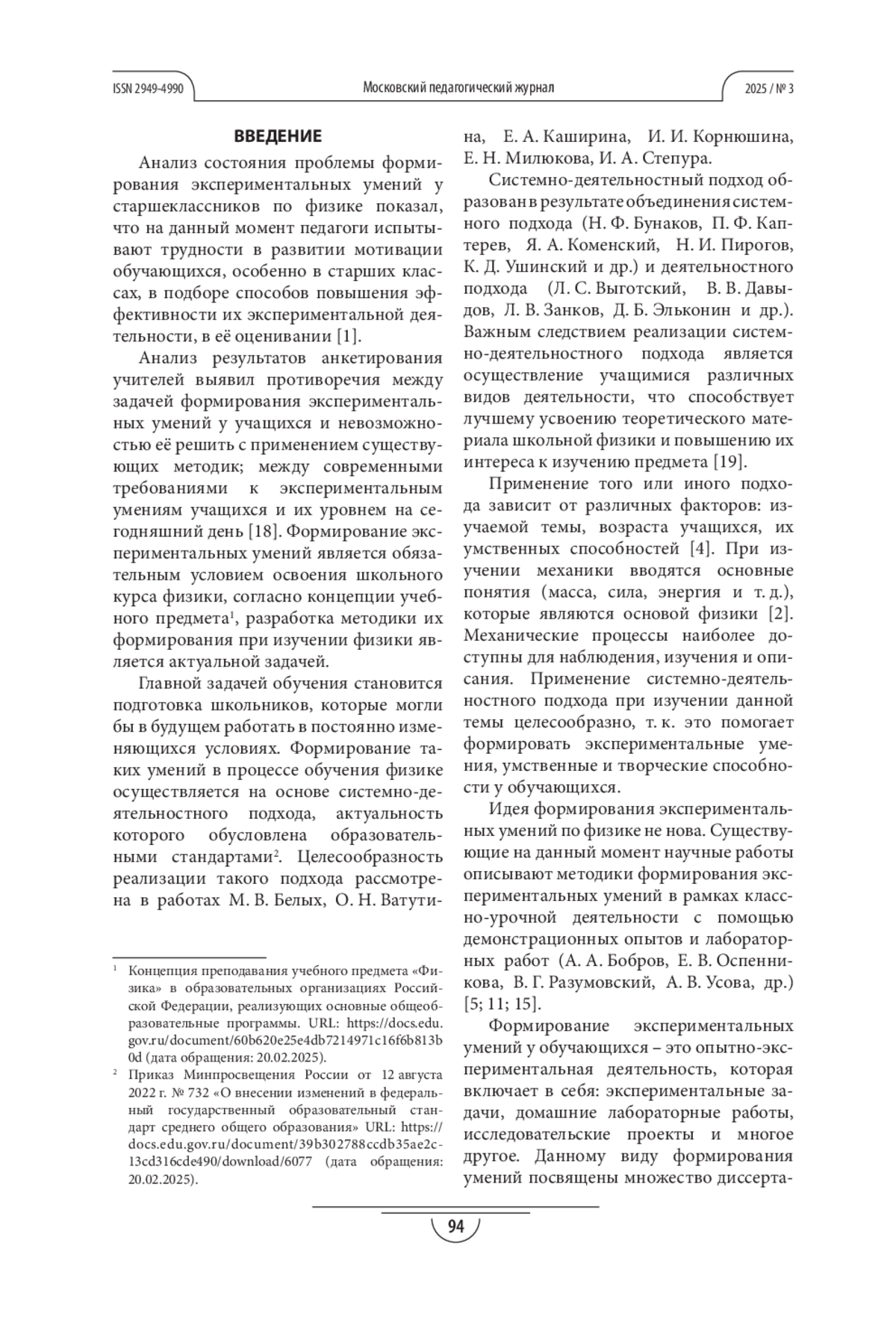 ISSN 2949-4990

Московский педагогический журнал

2025 / № 3

ВВЕДЕНИЕ

Анализ состояния проблемы формирования экспериментальных умений у старшеклассников по физике показал, что на данный момент педагоги испытывают трудности в развитии мотивации обучающихся, особенно в старших классах, в подборе способов повышения эффективности их экспериментальной деятельности, в её оценивании [1].

Анализ результатов анкетирования учителей выявил противоречия между задачей формирования экспериментальных умений у учащихся и невозможностью её решить с применением существующих методик; между современными требованиями к экспериментальным умениям учащихся и их уровнем на сегодняшний день [18]. Формирование экспериментальных умений является обязательным условием освоения школьного курса физики, согласно концепции учебного предмета$^1$, разработка методики их формирования при изучении физики является актуальной задачей.

Главной задачей обучения становится подготовка школьников, которые могли бы в будущем работать в постоянно изменяющихся условиях. Формирование таких умений в процессе обучения физике осуществляется на основе системно-деятельностного подхода, актуальность которого обусловлена образовательными стандартами$^2$. Целесообразность реализации такого подхода рассмотрена в работах М. В. Белых, О. Н. Ватутина, Е. А. Каширина, И. И. Корнюшина, Е. Н. Милюкова, И. А. Степура.

Системно-деятельностный подход образован в результате объединения системного подхода (Н. Ф. Бунаков, П. Ф. Каптерев, Я. А. Коменский, Н. И. Пирогов, К. Д. Ушинский и др.) и деятельностного подхода (Л. С. Выготский, В. В. Давыдов, Л. В. Занков, Д. Б. Эльконин и др.). Важным следствием реализации системно-деятельностного подхода является осуществление учащимися различных видов деятельности, что способствует лучшему усвоению теоретического материала школьной физики и повышению их интереса к изучению предмета [19].

Применение того или иного подхода зависит от различных факторов: изучаемой темы, возраста учащихся, их умственных способностей [4]. При изучении механики вводятся основные понятия (масса, сила, энергия и т. д.), которые являются основой физики [2]. Механические процессы наиболее доступны для наблюдения, изучения и описания. Применение системно-деятельностного подхода при изучении данной темы целесообразно, т. к. это помогает формировать экспериментальные умения, умственные и творческие способности у обучающихся.

Идея формирования экспериментальных умений по физике не нова. Существующие на данный момент научные работы описывают методики формирования экспериментальных умений в рамках классно-урочной деятельности с помощью демонстрационных опытов и лабораторных работ (А. А. Бобров, Е. В. Оспенникова, В. Г. Разумовский, А. В. Усова, др.) [5; 11; 15].

Формирование экспериментальных умений у обучающихся – это опытно-экспериментальная деятельность, которая включает в себя: экспериментальные задачи, домашние лабораторные работы, исследовательские проекты и многое другое. Данному виду формирования умений посвящены множество диссерта-

$^1$ Концепция преподавания учебного предмета «Физика» в образовательных организациях Российской Федерации, реализующих основные общеобразовательные программы. URL: https://docs.edu.gov.ru/document/60b620e25e4db7214971c16f6b813b0d (дата обращения: 20.02.2025).

$^2$ Приказ Минпросвещения России от 12 августа 2022 г. № 732 «О внесении изменений в федеральный государственный образовательный стандарт среднего общего образования» URL: https://docs.edu.gov.ru/document/39b302788ccdb35ae2c13cd316cde490/download/6077 (дата обращения: 20.02.2025).

94